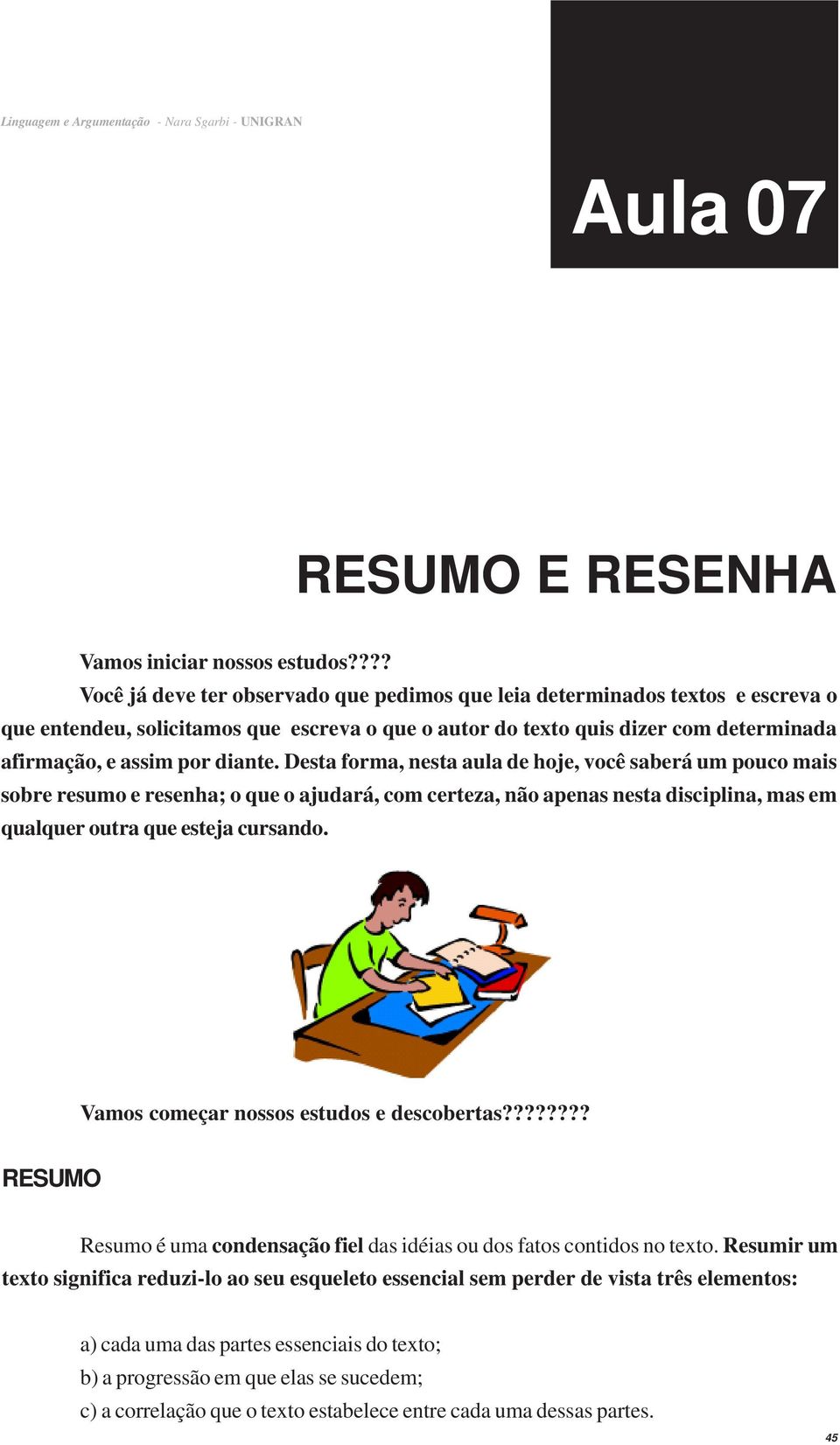 Linguagem e Argumentação - Nara Sgarbi - UNIGRAN

Aula 07

RESUMO E RESENHA

Vamos iniciar nossos estudos????

Você já deve ter observado que pedimos que leia determinados textos e escreva o que entendeu, solicitamos que escreva o que o autor do texto quis dizer com determinada afirmação, e assim por diante. Desta forma, nesta aula de hoje, você saberá um pouco mais sobre resumo e resenha; o que o ajudará, com certeza, não apenas nesta disciplina, mas em qualquer outra que esteja cursando.

Vamos começar nossos estudos e descobertas????????

RESUMO

Resumo é uma condensação fiel das idéias ou dos fatos contidos no texto. Resumir um texto significa reduzi-lo ao seu esqueleto essencial sem perder de vista três elementos:

a) cada uma das partes essenciais do texto;
b) a progressão em que elas se sucedem;
c) a correlação que o texto estabelece entre cada uma dessas partes.

45